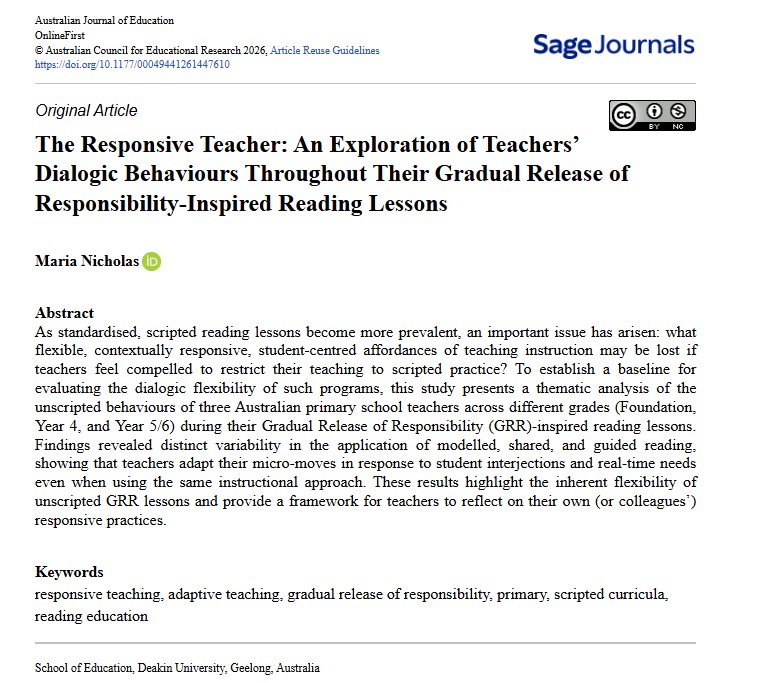 Australian Journal of Education
OnlineFirst
© Australian Council for Educational Research 2026, Article Reuse Guidelines
https://doi.org/10.1177/00049441261447610

Sage Journals

Original Article

BY NC

The Responsive Teacher: An Exploration of Teachers' Dialogic Behaviours Throughout Their Gradual Release of Responsibility-Inspired Reading Lessons

Maria Nicholas

Abstract
As standardised, scripted reading lessons become more prevalent, an important issue has arisen: what flexible, contextually responsive, student-centred affordances of teaching instruction may be lost if teachers feel compelled to restrict their teaching to scripted practice? To establish a baseline for evaluating the dialogic flexibility of such programs, this study presents a thematic analysis of the unscripted behaviours of three Australian primary school teachers across different grades (Foundation, Year 4, and Year 5/6) during their Gradual Release of Responsibility (GRR)-inspired reading lessons. Findings revealed distinct variability in the application of modelled, shared, and guided reading, showing that teachers adapt their micro-moves in response to student interjections and real-time needs even when using the same instructional approach. These results highlight the inherent flexibility of unscripted GRR lessons and provide a framework for teachers to reflect on their own (or colleagues') responsive practices.

Keywords
responsive teaching, adaptive teaching, gradual release of responsibility, primary, scripted curricula, reading education

School of Education, Deakin University, Geelong, Australia